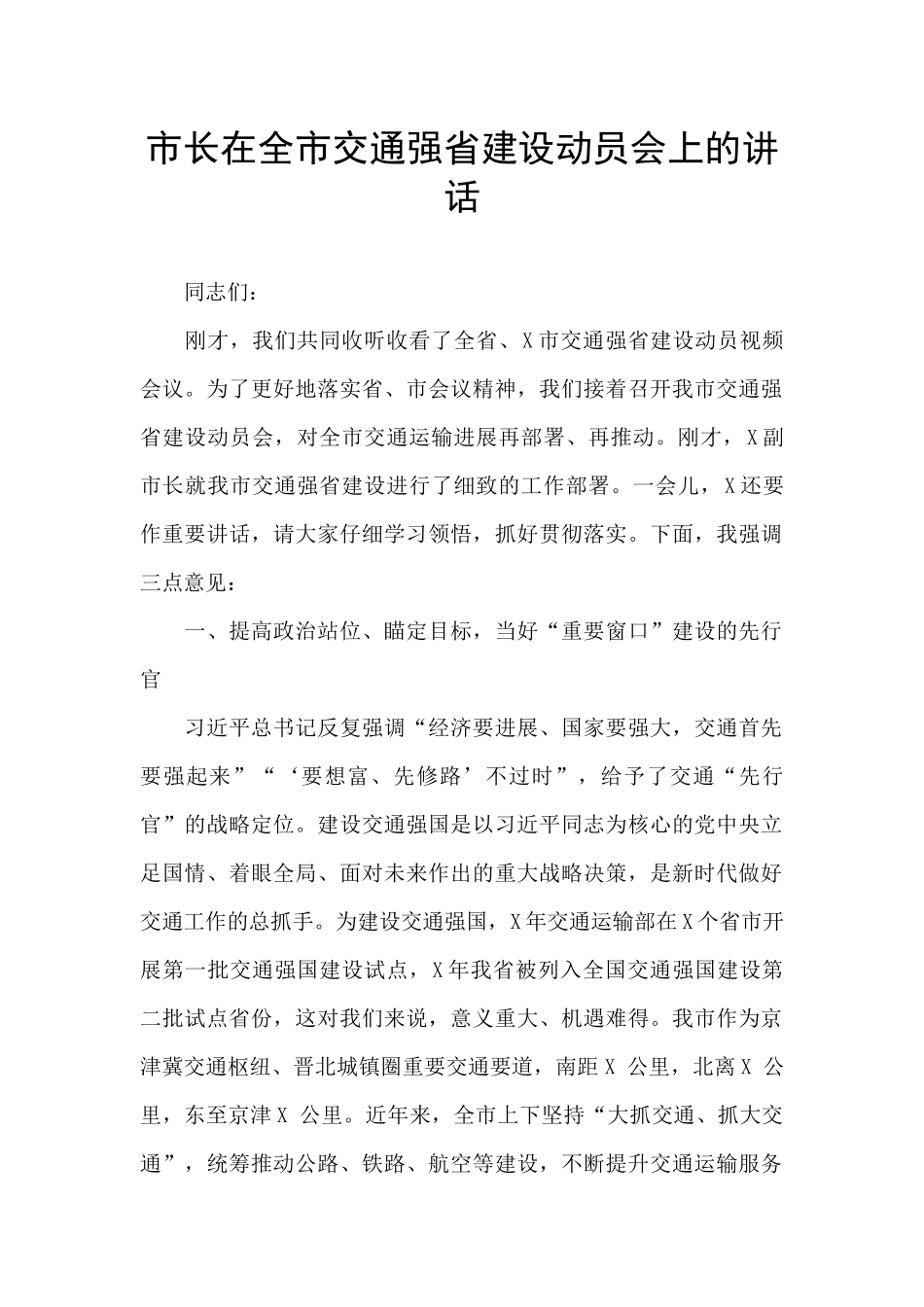 市长在全市交通强省建设动员会上的讲话

同志们：

刚才，我们共同收听收看了全省、X市交通强省建设动员视频会议。为了更好地落实省、市会议精神，我们接着召开我市交通强省建设动员会，对全市交通运输进展再部署、再推动。刚才，X副市长就我市交通强省建设进行了细致的工作部署。一会儿，X还要作重要讲话，请大家仔细学习领悟，抓好贯彻落实。下面，我强调三点意见：

一、提高政治站位、瞄定目标，当好“重要窗口”建设的先行官

习近平总书记反复强调“经济要进展、国家要强大，交通首先要强起来”“‘要想富、先修路’不过时”，给予了交通“先行官”的战略定位。建设交通强国是以习近平同志为核心的党中央立足国情、着眼全局、面对未来作出的重大战略决策，是新时代做好交通工作的总抓手。为建设交通强国，X年交通运输部在X个省市开展第一批交通强国建设试点，X年我省被列入全国交通强国建设第二批试点省份，这对我们来说，意义重大、机遇难得。我市作为京津冀交通枢纽、晋北城镇圈重要交通要道，南距X 公里，北离X 公里，东至京津X 公里。近年来，全市上下坚持“大抓交通、抓大交通”，统筹推动公路、铁路、航空等建设，不断提升交通运输服务